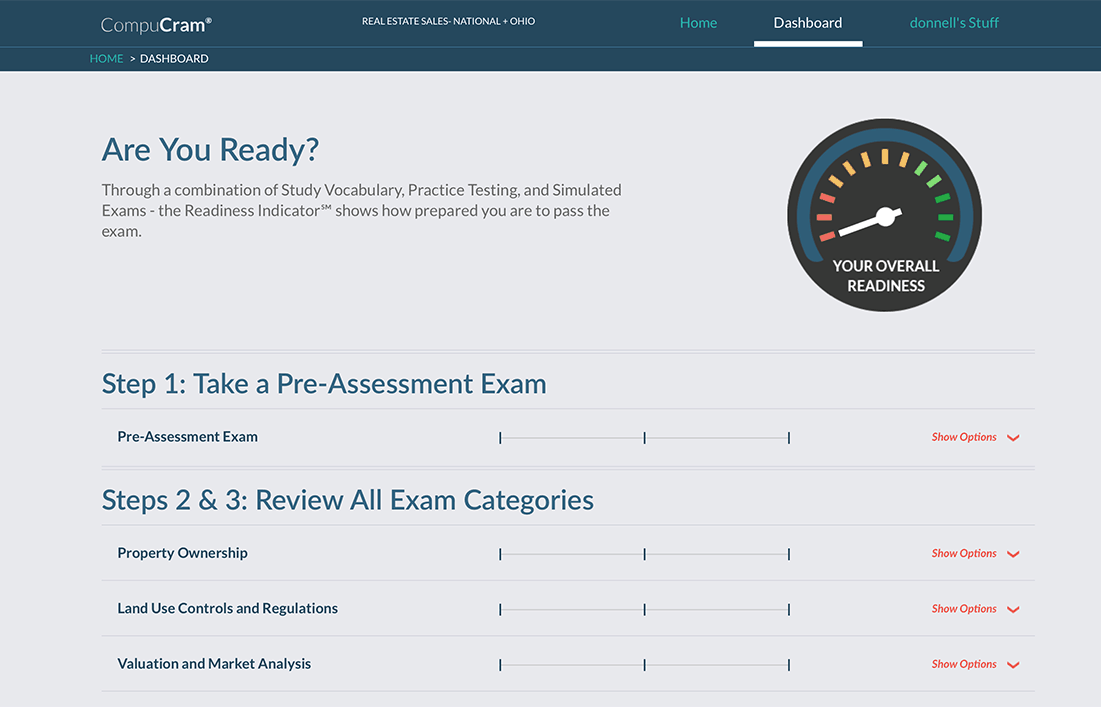 CompuCram®

REAL ESTATE SALES- NATIONAL + OHIO

Home Dashboard donnell's Stuff

HOME > DASHBOARD

Are You Ready?

Through a combination of Study Vocabulary, Practice Testing, and Simulated Exams - the Readiness Indicator℠ shows how prepared you are to pass the exam.

YOUR OVERALL READINESS

Step 1: Take a Pre-Assessment Exam

Pre-Assessment Exam

Show Options

Steps 2 & 3: Review All Exam Categories

Property Ownership

Show Options

Land Use Controls and Regulations

Show Options

Valuation and Market Analysis

Show Options